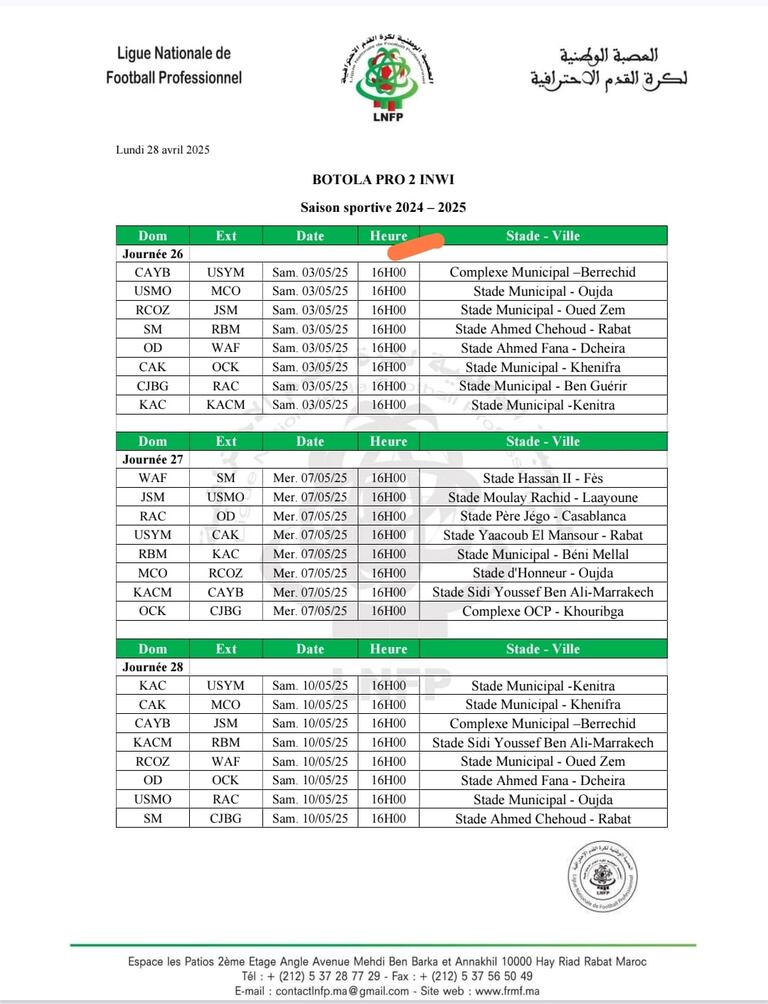 Ligue Nationale de Football Professionnel

LNFP

العصبة الوطنية لكرة القدم الاحترافية

Lundi 28 avril 2025

BOTOLA PRO 2 INWI

Saison sportive 2024 – 2025

| Dom | Ext | Date | Heure | Stade - Ville |
|---|---|---|---|---|
| Journée 26 | | | | |
| CAYB | USYM | Sam. 03/05/25 | 16H00 | Complexe Municipal –Berrechid |
| USMO | MCO | Sam. 03/05/25 | 16H00 | Stade Municipal - Oujda |
| RCOZ | JSM | Sam. 03/05/25 | 16H00 | Stade Municipal - Oued Zem |
| SM | RBM | Sam. 03/05/25 | 16H00 | Stade Ahmed Chehoud - Rabat |
| OD | WAF | Sam. 03/05/25 | 16H00 | Stade Ahmed Fana - Dcheira |
| CAK | OCK | Sam. 03/05/25 | 16H00 | Stade Municipal - Khenifra |
| CJBG | RAC | Sam. 03/05/25 | 16H00 | Stade Municipal - Ben Guérir |
| KAC | KACM | Sam. 03/05/25 | 16H00 | Stade Municipal -Kenitra |

| Dom | Ext | Date | Heure | Stade - Ville |
|---|---|---|---|---|
| Journée 27 | | | | |
| WAF | SM | Mer. 07/05/25 | 16H00 | Stade Hassan II - Fès |
| JSM | USMO | Mer. 07/05/25 | 16H00 | Stade Moulay Rachid - Laayoune |
| RAC | OD | Mer. 07/05/25 | 16H00 | Stade Père Jégo - Casablanca |
| USYM | CAK | Mer. 07/05/25 | 16H00 | Stade Yaacoub El Mansour - Rabat |
| RBM | KAC | Mer. 07/05/25 | 16H00 | Stade Municipal - Béni Mellal |
| MCO | RCOZ | Mer. 07/05/25 | 16H00 | Stade d'Honneur - Oujda |
| KACM | CAYB | Mer. 07/05/25 | 16H00 | Stade Sidi Youssef Ben Ali-Marrakech |
| OCK | CJBG | Mer. 07/05/25 | 16H00 | Complexe OCP - Khouribga |

| Dom | Ext | Date | Heure | Stade - Ville |
|---|---|---|---|---|
| Journée 28 | | | | |
| KAC | USYM | Sam. 10/05/25 | 16H00 | Stade Municipal -Kenitra |
| CAK | MCO | Sam. 10/05/25 | 16H00 | Stade Municipal - Khenifra |
| CAYB | JSM | Sam. 10/05/25 | 16H00 | Complexe Municipal –Berrechid |
| KACM | RBM | Sam. 10/05/25 | 16H00 | Stade Sidi Youssef Ben Ali-Marrakech |
| RCOZ | WAF | Sam. 10/05/25 | 16H00 | Stade Municipal - Oued Zem |
| OD | OCK | Sam. 10/05/25 | 16H00 | Stade Ahmed Fana - Dcheira |
| USMO | RAC | Sam. 10/05/25 | 16H00 | Stade Municipal - Oujda |
| SM | CJBG | Sam. 10/05/25 | 16H00 | Stade Ahmed Chehoud - Rabat |

LNFP

Espace les Patios 2ème Etage Angle Avenue Mehdi Ben Barka et Annakhil 10000 Hay Riad Rabat Maroc
Tél : + (212) 5 37 28 77 29 - Fax : + (212) 5 37 56 50 49
E-mail : contactlnfp.ma@gmail.com - Site web : www.frmf.ma